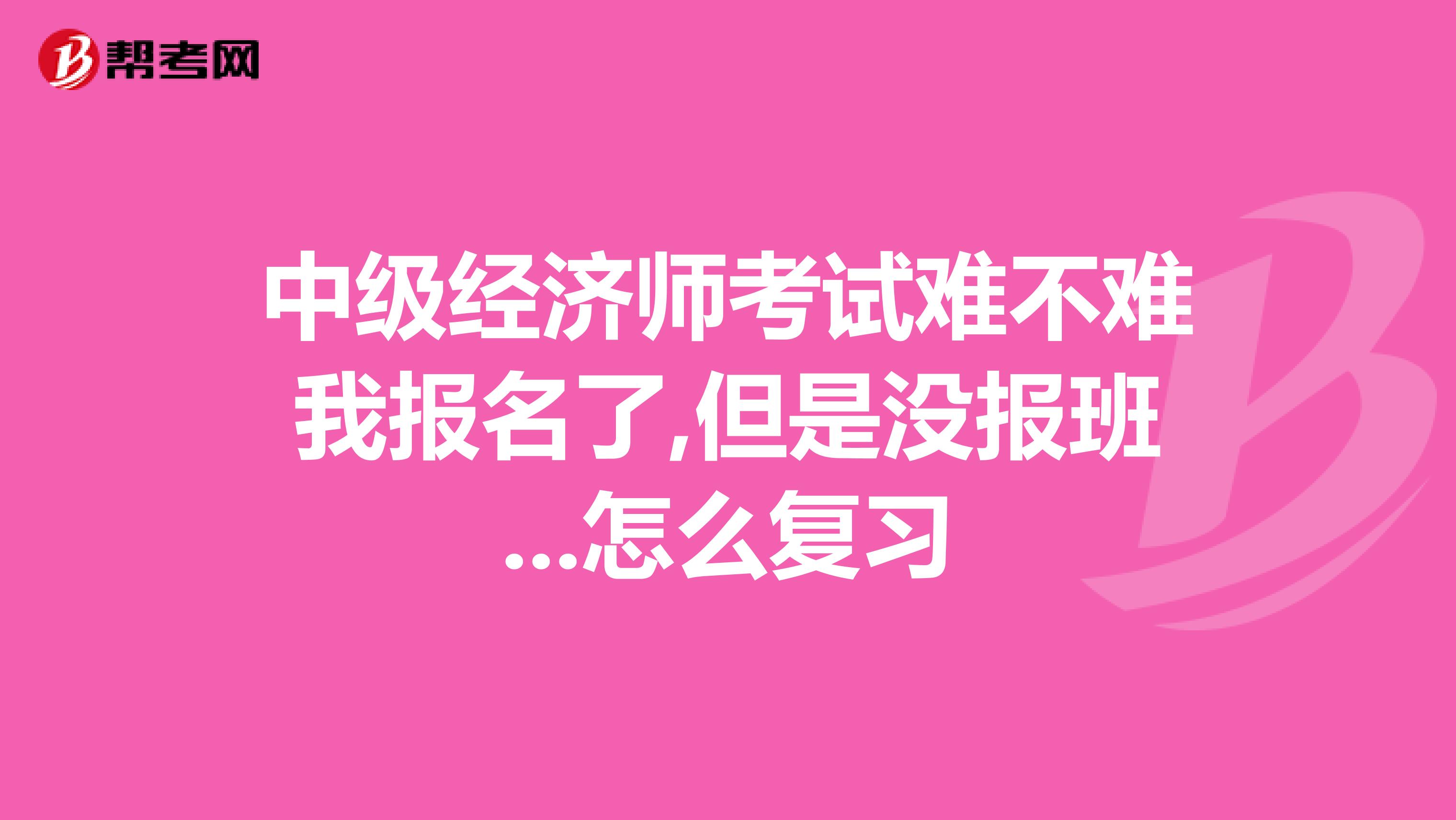 帮考网

中级经济师考试难不难我报名了,但是没报班...怎么复习